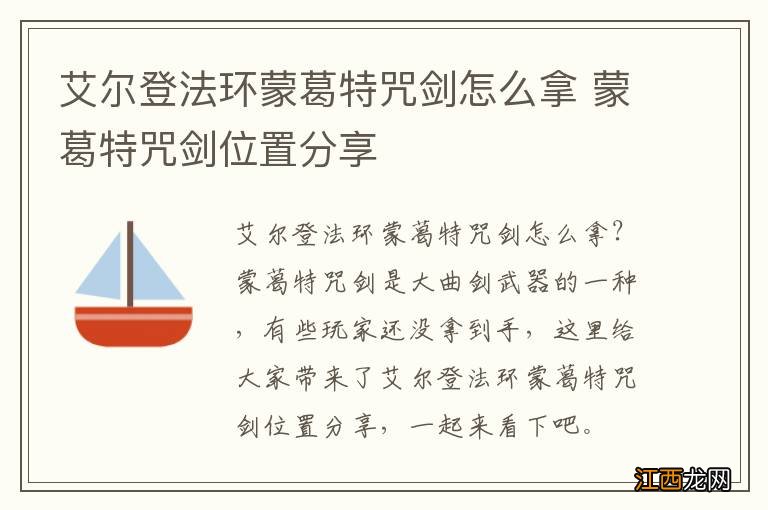 艾尔登法环蒙葛特咒剑怎么拿 蒙葛特咒剑位置分享

艾尔登法环蒙葛特咒剑怎么拿？蒙葛特咒剑是大曲剑武器的一种，有些玩家还没拿到手，这里给大家带来了艾尔登法环蒙葛特咒剑位置分享，一起来看下吧。

江西龙网